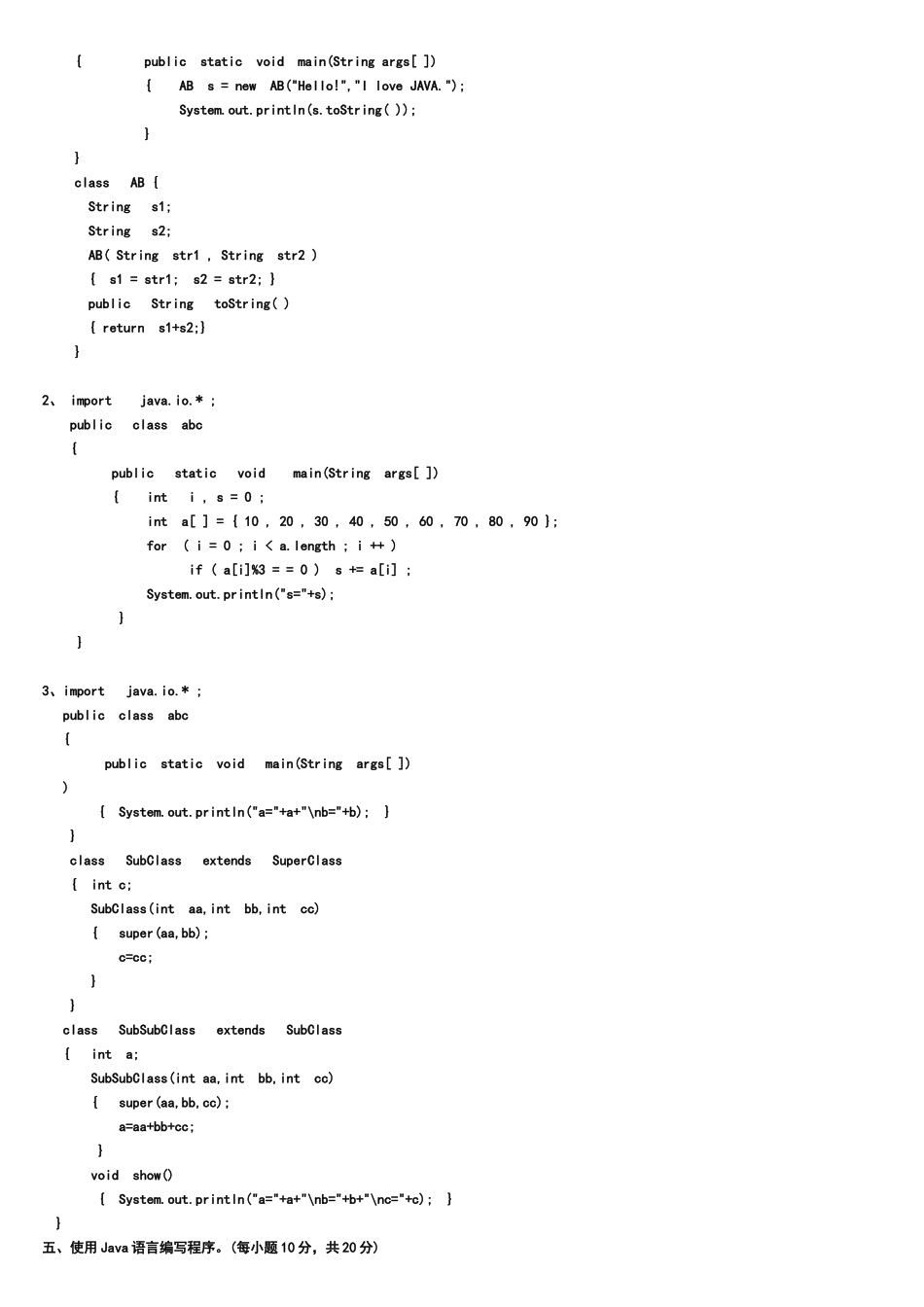 { public static void main(String args[ ])
{ AB s = new AB("Hello!","I love JAVA.");
System.out.println(s.toString( ));
}
}
class AB {
String s1;
String s2;
AB( String str1 , String str2 )
{ s1 = str1; s2 = str2; }
public String toString( )
{ return s1+s2;}
}

2、 import java.io.* ;
public class abc
{
public static void main(String args[ ])
{ int i , s = 0 ;
int a[ ] = { 10 , 20 , 30 , 40 , 50 , 60 , 70 , 80 , 90 };
for ( i = 0 ; i < a.length ; i ++ )
if ( a[i]%3 = = 0 ) s += a[i] ;
System.out.println("s="+s);
}
}

3、import java.io.* ;
public class abc
{
public static void main(String args[ ])
)
{ System.out.println("a="+a+"\nb="+b); }
}
class SubClass extends SuperClass
{ int c;
SubClass(int aa,int bb,int cc)
{ super(aa,bb);
c=cc;
}
}
class SubSubClass extends SubClass
{ int a;
SubSubClass(int aa,int bb,int cc)
{ super(aa,bb,cc);
a=aa+bb+cc;
}
void show()
{ System.out.println("a="+a+"\nb="+b+"\nc="+c); }
}

五、使用Java语言编写程序。(每小题10分，共20分)